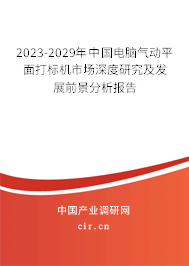 2023-2029年中国电脑气动平面打标机市场深度研究及发展前景分析报告

中国产业调研网

cir.cn